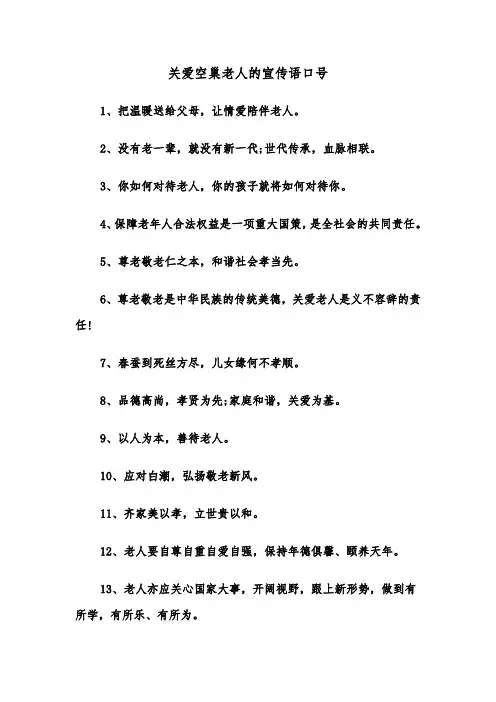 关爱空巢老人的宣传语口号

1、把温暖送给父母，让情爱陪伴老人。

2、没有老一辈，就没有新一代;世代传承，血脉相联。

3、你如何对待老人，你的孩子就将如何对待你。

4、保障老年人合法权益是一项重大国策，是全社会的共同责任。

5、尊老敬老仁之本，和谐社会孝当先。

6、尊老敬老是中华民族的传统美德，关爱老人是义不容辞的责任!

7、春蚕到死丝方尽，儿女缘何不孝顺。

8、品德高尚，孝贤为先;家庭和谐，关爱为基。

9、以人为本，善待老人。

10、应对白潮，弘扬敬老新风。

11、齐家美以孝，立世贵以和。

12、老人要自尊自重自爱自强，保持年德俱馨、颐养天年。

13、老人亦应关心国家大事，开阔视野，跟上新形势，做到有所学，有所乐、有所为。